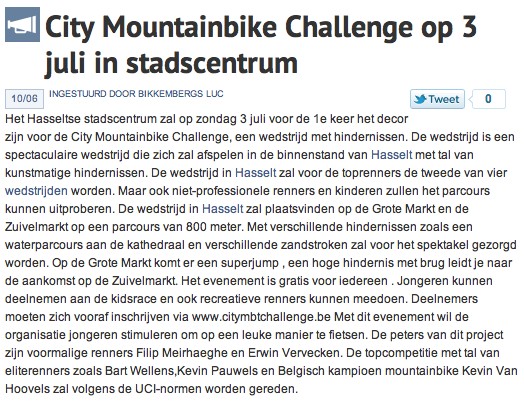 City Mountainbike Challenge op 3 juli in stadscentrum

10/06

INGESTUURD DOOR BIKKEMBERGS LUC

Tweet

0

Het Hasseltse stadscentrum zal op zondag 3 juli voor de 1e keer het decor zijn voor de City Mountainbike Challenge, een wedstrijd met hindernissen. De wedstrijd is een spectaculaire wedstrijd die zich zal afspelen in de binnenstand van Hasselt met tal van kunstmatige hindernissen. De wedstrijd in Hasselt zal voor de toprenners de tweede van vier wedstrijden worden. Maar ook niet-professionele renners en kinderen zullen het parcours kunnen uitproberen. De wedstrijd in Hasselt zal plaatsvinden op de Grote Markt en de Zuivelmarkt op een parcours van 800 meter. Met verschillende hindernissen zoals een waterparcours aan de kathedraal en verschillende zandstroken zal voor het spektakel gezorgd worden. Op de Grote Markt komt er een superjump , een hoge hindernis met brug leidt je naar de aankomst op de Zuivelmarkt. Het evenement is gratis voor iedereen . Jongeren kunnen deelnemen aan de kidsrace en ook recreatieve renners kunnen meedoen. Deelnemers moeten zich vooraf inschrijven via www.citymbtchallenge.be Met dit evenement wil de organisatie jongeren stimuleren om op een leuke manier te fietsen. De peters van dit project zijn voormalige renners Filip Meirhaeghe en Erwin Vervecken. De topcompetitie met tal van eliterenners zoals Bart Wellens,Kevin Pauwels en Belgisch kampioen mountainbike Kevin Van Hoovels zal volgens de UCI-normen worden gereden.